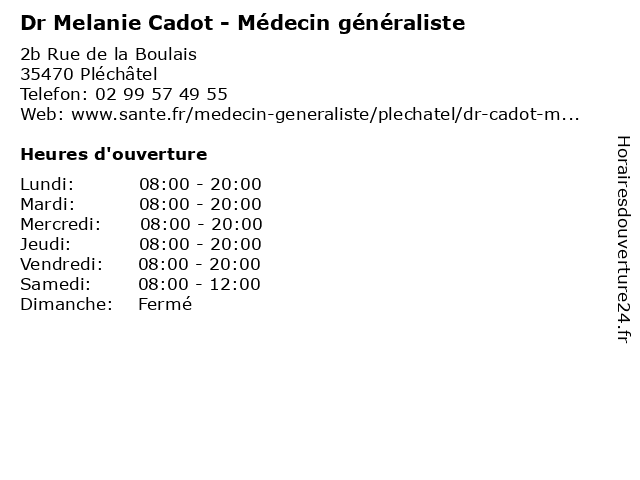 Dr Melanie Cadot - Médecin généraliste

2b Rue de la Boulais
35470 Pléchâtel
Telefon: 02 99 57 49 55
Web: www.sante.fr/medecin-generaliste/plechatel/dr-cadot-m...

Heures d'ouverture

Lundi: 08:00 - 20:00
Mardi: 08:00 - 20:00
Mercredi: 08:00 - 20:00
Jeudi: 08:00 - 20:00
Vendredi: 08:00 - 20:00
Samedi: 08:00 - 12:00
Dimanche: Fermé

Horairesdouverture24.fr